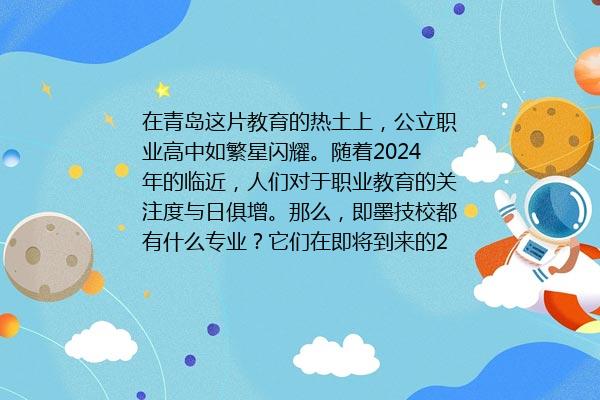 在青岛这片教育的热土上，公立职业高中如繁星闪耀。随着2024年的临近，人们对于职业教育的关注度与日俱增。那么，即墨技校都有什么专业？它们在即将到来的2